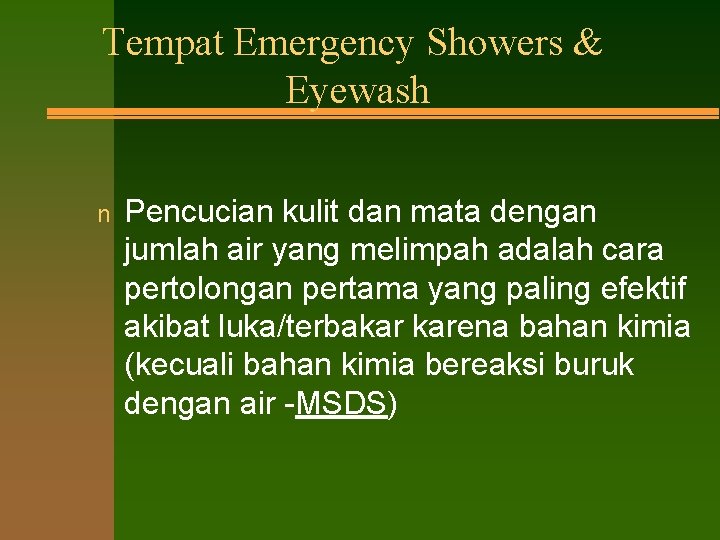 Tempat Emergency Showers & Eyewash

n Pencucian kulit dan mata dengan jumlah air yang melimpah adalah cara pertolongan pertama yang paling efektif akibat luka/terbakar karena bahan kimia (kecuali bahan kimia bereaksi buruk dengan air -MSDS)